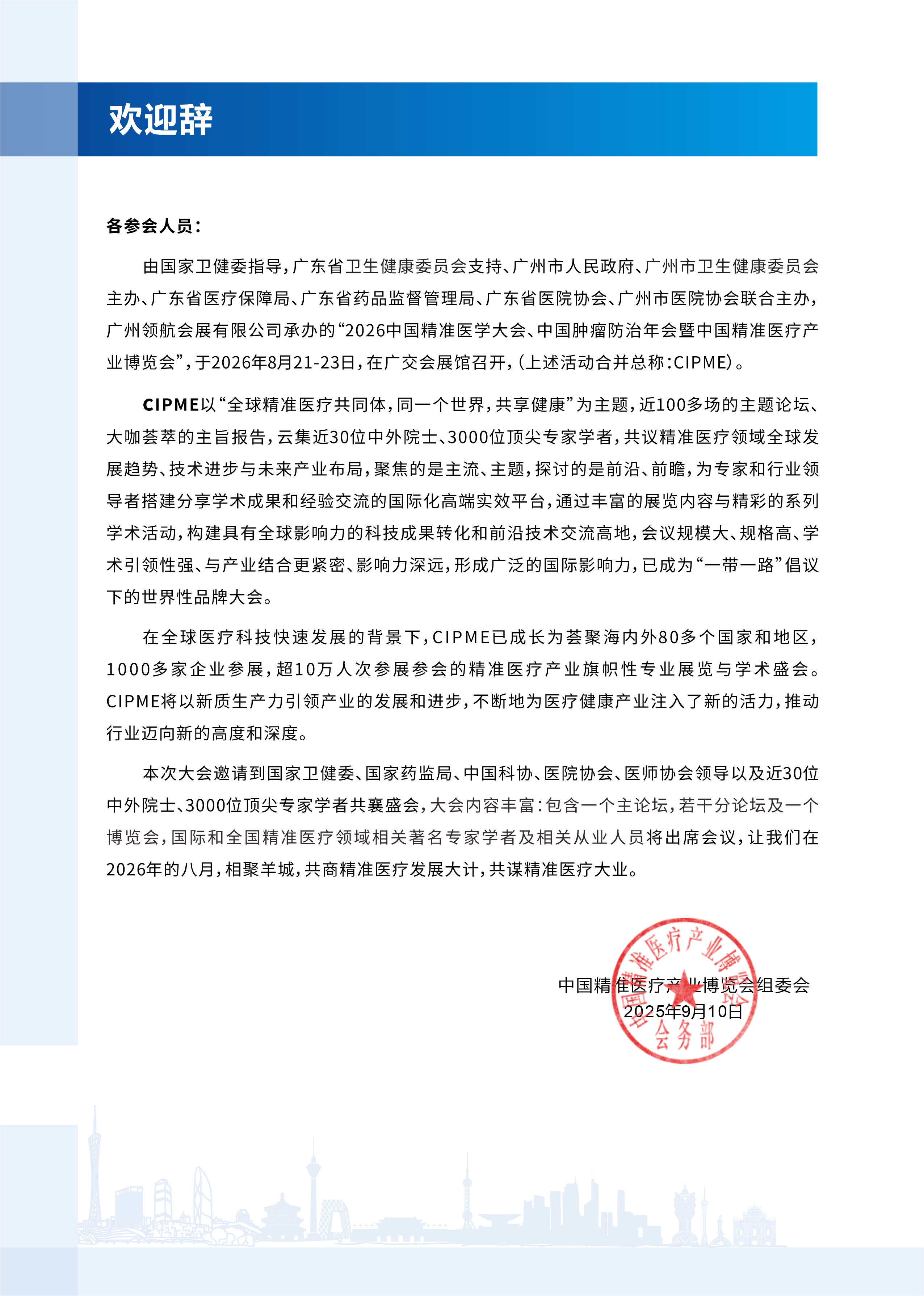 欢迎辞

各参会人员：

由国家卫健委指导，广东省卫生健康委员会支持、广州市人民政府、广州市卫生健康委员会主办、广东省医疗保障局、广东省药品监督管理局、广东省医院协会、广州市医院协会联合主办，广州领航会展有限公司承办的“2026中国精准医学大会、中国肿瘤防治年会暨中国精准医疗产业博览会”，于2026年8月21-23日，在广交会展馆召开，（上述活动合并总称：CIPME）。

CIPME以“全球精准医疗共同体，同一个世界，共享健康”为主题，近100多场的主题论坛、大咖荟萃的主旨报告，云集近30位中外院士、3000位顶尖专家学者，共议精准医疗领域全球发展趋势、技术进步与未来产业布局，聚焦的是主流、主题，探讨的是前沿、前瞻，为专家和行业领导者搭建分享学术成果和经验交流的国际化高端实效平台，通过丰富的展览内容与精彩的系列学术活动，构建具有全球影响力的科技成果转化和前沿技术交流高地，会议规模大、规格高、学术引领性强、与产业结合更紧密、影响力深远，形成广泛的国际影响力，已成为“一带一路”倡议下的世界性品牌大会。

在全球医疗科技快速发展的背景下，CIPME已成长为荟聚海内外80多个国家和地区，1000多家企业参展，超10万人次参展参会的精准医疗产业旗帜性专业展览与学术盛会。CIPME将以新质生产力引领产业的发展和进步，不断地为医疗健康产业注入了新的活力，推动行业迈向新的高度和深度。

本次大会邀请到国家卫健委、国家药监局、中国科协、医院协会、医师协会领导以及近30位中外院士、3000位顶尖专家学者共襄盛会，大会内容丰富：包含一个主论坛，若干分论坛及一个博览会，国际和全国精准医疗领域相关著名专家学者及相关从业人员将出席会议，让我们在2026年的八月，相聚羊城，共商精准医疗发展大计，共谋精准医疗大业。

中国精准医疗产业博览会组委会
2025年9月10日

中国精准医疗产业博览会
会务部